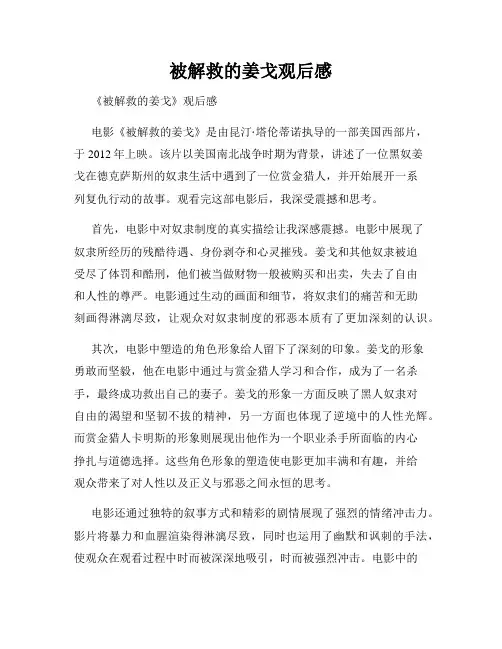 被解救的姜戈观后感

《被解救的姜戈》观后感

电影《被解救的姜戈》是由昆汀·塔伦蒂诺执导的一部美国西部片，于 2012 年上映。该片以美国南北战争时期为背景，讲述了一位黑奴姜戈在德克萨斯州的奴隶生活中遇到了一位赏金猎人，并开始展开一系列复仇行动的故事。观看完这部电影后，我深受震撼和思考。

首先，电影中对奴隶制度的真实描绘让我深感震撼。电影中展现了奴隶所经历的残酷待遇、身份剥夺和心灵摧残。姜戈和其他奴隶被迫受尽了体罚和酷刑，他们被当做财物一般被购买和出卖，失去了自由和人性的尊严。电影通过生动的画面和细节，将奴隶们的痛苦和无助刻画得淋漓尽致，让观众对奴隶制度的邪恶本质有了更加深刻的认识。

其次，电影中塑造的角色形象给人留下了深刻的印象。姜戈的形象勇敢而坚毅，他在电影中通过与赏金猎人学习和合作，成为了一名杀手，最终成功救出自己的妻子。姜戈的形象一方面反映了黑人奴隶对自由的渴望和坚韧不拔的精神，另一方面也体现了逆境中的人性光辉。而赏金猎人卡明斯的形象则展现出他作为一个职业杀手所面临的内心挣扎与道德选择。这些角色形象的塑造使电影更加丰满和有趣，并给观众带来了对人性以及正义与邪恶之间永恒的思考。

电影还通过独特的叙事方式和精彩的剧情展现了强烈的情绪冲击力。影片将暴力和血腥渲染得淋漓尽致，同时也运用了幽默和讽刺的手法，使观众在观看过程中时而被深深地吸引，时而被强烈冲击。电影中的